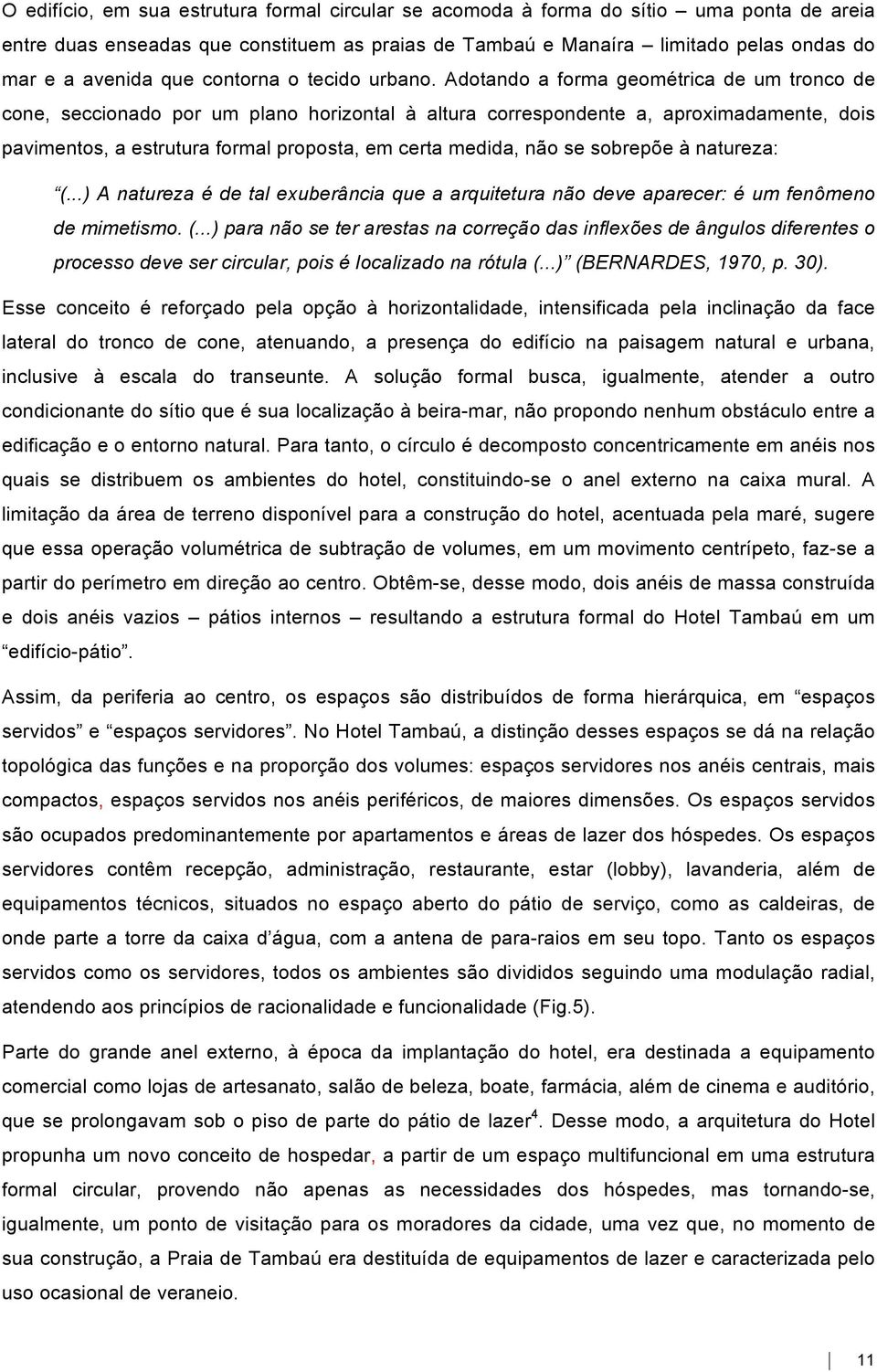 O edifício, em sua estrutura formal circular se acomoda à forma do sítio – uma ponta de areia entre duas enseadas que constituem as praias de Tambaú e Manaíra – limitado pelas ondas do mar e a avenida que contorna o tecido urbano. Adotando a forma geométrica de um tronco de cone, seccionado por um plano horizontal à altura correspondente a, aproximadamente, dois pavimentos, a estrutura formal proposta, em certa medida, não se sobrepõe à natureza:

“(...) A natureza é de tal exuberância que a arquitetura não deve aparecer: é um fenômeno de mimetismo. (...) para não se ter arestas na correção das inflexões de ângulos diferentes o processo deve ser circular, pois é localizado na rótula (...)” (BERNARDES, 1970, p. 30).

Esse conceito é reforçado pela opção à horizontalidade, intensificada pela inclinação da face lateral do tronco de cone, atenuando, a presença do edifício na paisagem natural e urbana, inclusive à escala do transeunte. A solução formal busca, igualmente, atender a outro condicionante do sítio que é sua localização à beira-mar, não propondo nenhum obstáculo entre a edificação e o entorno natural. Para tanto, o círculo é decomposto concentricamente em anéis nos quais se distribuem os ambientes do hotel, constituindo-se o anel externo na caixa mural. A limitação da área de terreno disponível para a construção do hotel, acentuada pela maré, sugere que essa operação volumétrica de subtração de volumes, em um movimento centrípeto, faz-se a partir do perímetro em direção ao centro. Obtêm-se, desse modo, dois anéis de massa construída e dois anéis vazios – pátios internos – resultando a estrutura formal do Hotel Tambaú em um “edifício-pátio”.

Assim, da periferia ao centro, os espaços são distribuídos de forma hierárquica, em “espaços servidos” e “espaços servidores”. No Hotel Tambaú, a distinção desses espaços se dá na relação topológica das funções e na proporção dos volumes: espaços servidores nos anéis centrais, mais compactos, espaços servidos nos anéis periféricos, de maiores dimensões. Os espaços servidos são ocupados predominantemente por apartamentos e áreas de lazer dos hóspedes. Os espaços servidores contêm recepção, administração, restaurante, estar (lobby), lavanderia, além de equipamentos técnicos, situados no espaço aberto do pátio de serviço, como as caldeiras, de onde parte a torre da caixa d’água, com a antena de para-raios em seu topo. Tanto os espaços servidos como os servidores, todos os ambientes são divididos seguindo uma modulação radial, atendendo aos princípios de racionalidade e funcionalidade (Fig.5).

Parte do grande anel externo, à época da implantação do hotel, era destinada a equipamento comercial como lojas de artesanato, salão de beleza, boate, farmácia, além de cinema e auditório, que se prolongavam sob o piso de parte do pátio de lazer$^4$. Desse modo, a arquitetura do Hotel propunha um novo conceito de hospedar, a partir de um espaço multifuncional em uma estrutura formal circular, provendo não apenas as necessidades dos hóspedes, mas tornando-se, igualmente, um ponto de visitação para os moradores da cidade, uma vez que, no momento de sua construção, a Praia de Tambaú era desprovida de equipamentos de lazer e caracterizada pelo uso ocasional de veraneio.

11